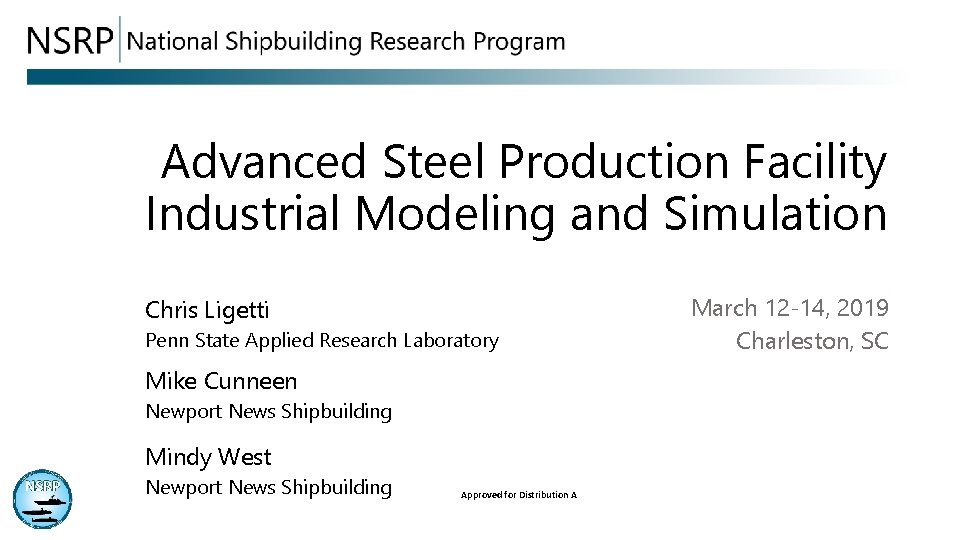 NSRP National Shipbuilding Research Program

Advanced Steel Production Facility Industrial Modeling and Simulation

Chris Ligetti
Penn State Applied Research Laboratory

Mike Cunneen
Newport News Shipbuilding

Mindy West
Newport News Shipbuilding

March 12-14, 2019
Charleston, SC

NSRP

Approved for Distribution A